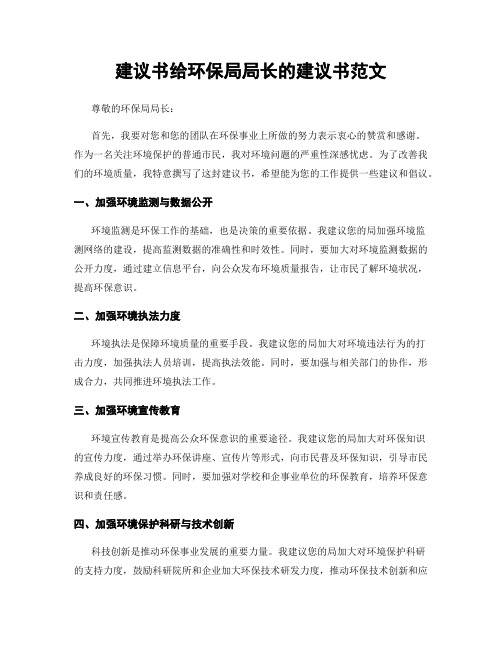 建议书给环保局局长的建议书范文

尊敬的环保局局长：

首先，我要对您和您的团队在环保事业上所做的努力表示衷心的赞赏和感谢。作为一名关注环境保护的普通市民，我对环境问题的严重性深感忧虑。为了改善我们的环境质量，我特意撰写了这封建议书，希望能为您的工作提供一些建议和倡议。

一、加强环境监测与数据公开

环境监测是环保工作的基础，也是决策的重要依据。我建议您的局加强环境监测网络的建设，提高监测数据的准确性和时效性。同时，要加大对环境监测数据的公开力度，通过建立信息平台，向公众发布环境质量报告，让市民了解环境状况，提高环保意识。

二、加强环境执法力度

环境执法是保障环境质量的重要手段。我建议您的局加大对环境违法行为的打击力度，加强执法人员培训，提高执法效能。同时，要加强与相关部门的协作，形成合力，共同推进环境执法工作。

三、加强环境宣传教育

环境宣传教育是提高公众环保意识的重要途径。我建议您的局加大对环保知识的宣传力度，通过举办环保讲座、宣传片等形式，向市民普及环保知识，引导市民养成良好的环保习惯。同时，要加强对学校和企事业单位的环保教育，培养环保意识和责任感。

四、加强环境保护科研与技术创新

科技创新是推动环保事业发展的重要力量。我建议您的局加大对环境保护科研的支持力度，鼓励科研院所和企业加大环保技术研发力度，推动环保技术创新和应